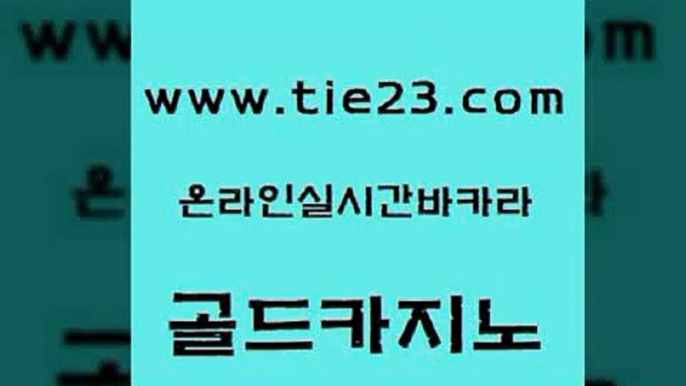 www.tie23.com

온라인실시간바카라

골드카지노